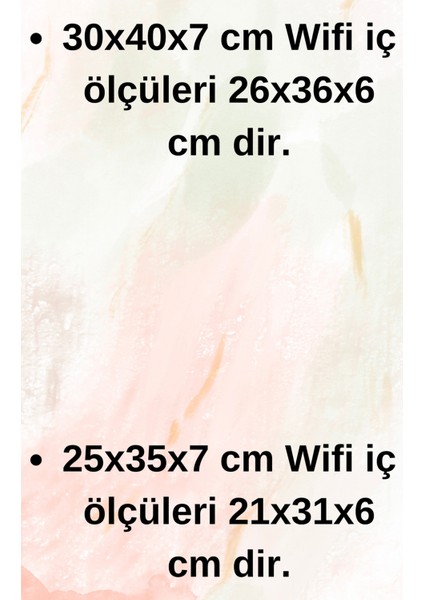 • 30x40x7 cm Wifi iç ölçüleri 26x36x6 cm dir.

• 25x35x7 cm Wifi iç ölçüleri 21x31x6 cm dir.